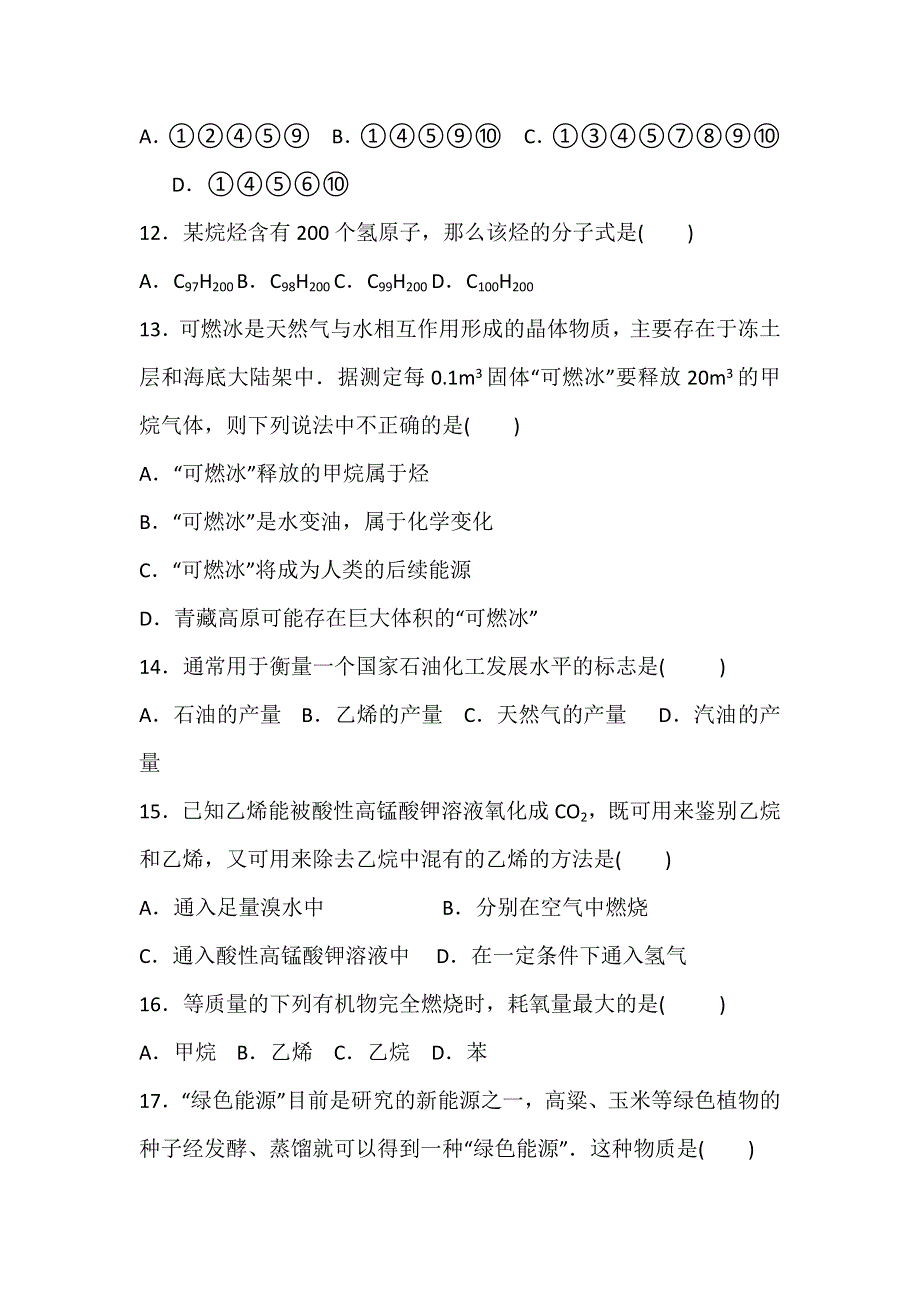 A．①②④⑤⑨　B．①④⑤⑨⑩　C．①③④⑤⑦⑧⑨⑩　D．①④⑤⑥⑩

12．某烷烃含有 200 个氢原子，那么该烃的分子式是(　　)

A．$C_{97}H_{200}$ B．$C_{98}H_{200}$ C．$C_{99}H_{200}$ D．$C_{100}H_{200}$

13．可燃冰是天然气与水相互作用形成的晶体物质，主要存在于冻土层和海底大陆架中．据测定每 $0.1m^3$ 固体“可燃冰”要释放 $20m^3$ 的甲烷气体，则下列说法中不正确的是(　　)

A．“可燃冰”释放的甲烷属于烃

B．“可燃冰”是水变油，属于化学变化

C．“可燃冰”将成为人类的后续能源

D．青藏高原可能存在巨大体积的“可燃冰”

14．通常用于衡量一个国家石油化工发展水平的标志是(　　)

A．石油的产量　B．乙烯的产量　C．天然气的产量　D．汽油的产量

15．已知乙烯能被酸性高锰酸钾溶液氧化成 $CO_2$，既可用来鉴别乙烷和乙烯，又可用来除去乙烷中混有的乙烯的方法是(　　)

A．通入足量溴水中　B．分别在空气中燃烧

C．通入酸性高锰酸钾溶液中　D．在一定条件下通入氢气

16．等质量的下列有机物完全燃烧时，耗氧量最大的是(　　)

A．甲烷　B．乙烯　C．乙烷　D．苯

17．“绿色能源”目前是研究的新能源之一，高粱、玉米等绿色植物的种子经发酵、蒸馏就可以得到一种“绿色能源”．这种物质是(　　)